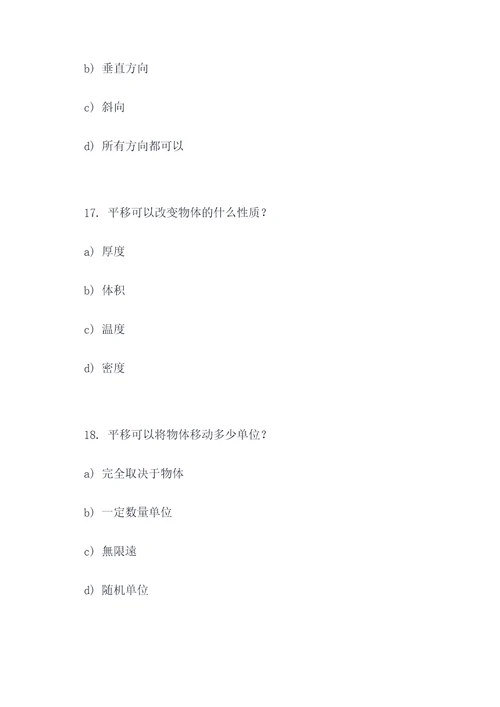 b) 垂直方向

c) 斜向

d) 所有方向都可以

17. 平移可以改变物体的什么性质？

a) 厚度

b) 体积

c) 温度

d) 密度

18. 平移可以将物体移动多少单位？

a) 完全取决于物体

b) 一定数量单位

c) 無限遠

d) 随机单位